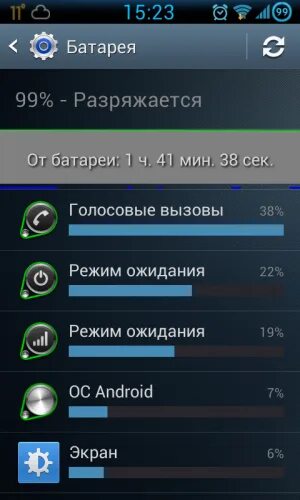 11° 15:23 99

Батарея

99% - Разряжается

От батареи: 1 ч. 41 мин. 38 сек.

Голосовые вызовы 38%

Режим ожидания 22%

Режим ожидания 19%

ОС Android 7%

Экран 6%